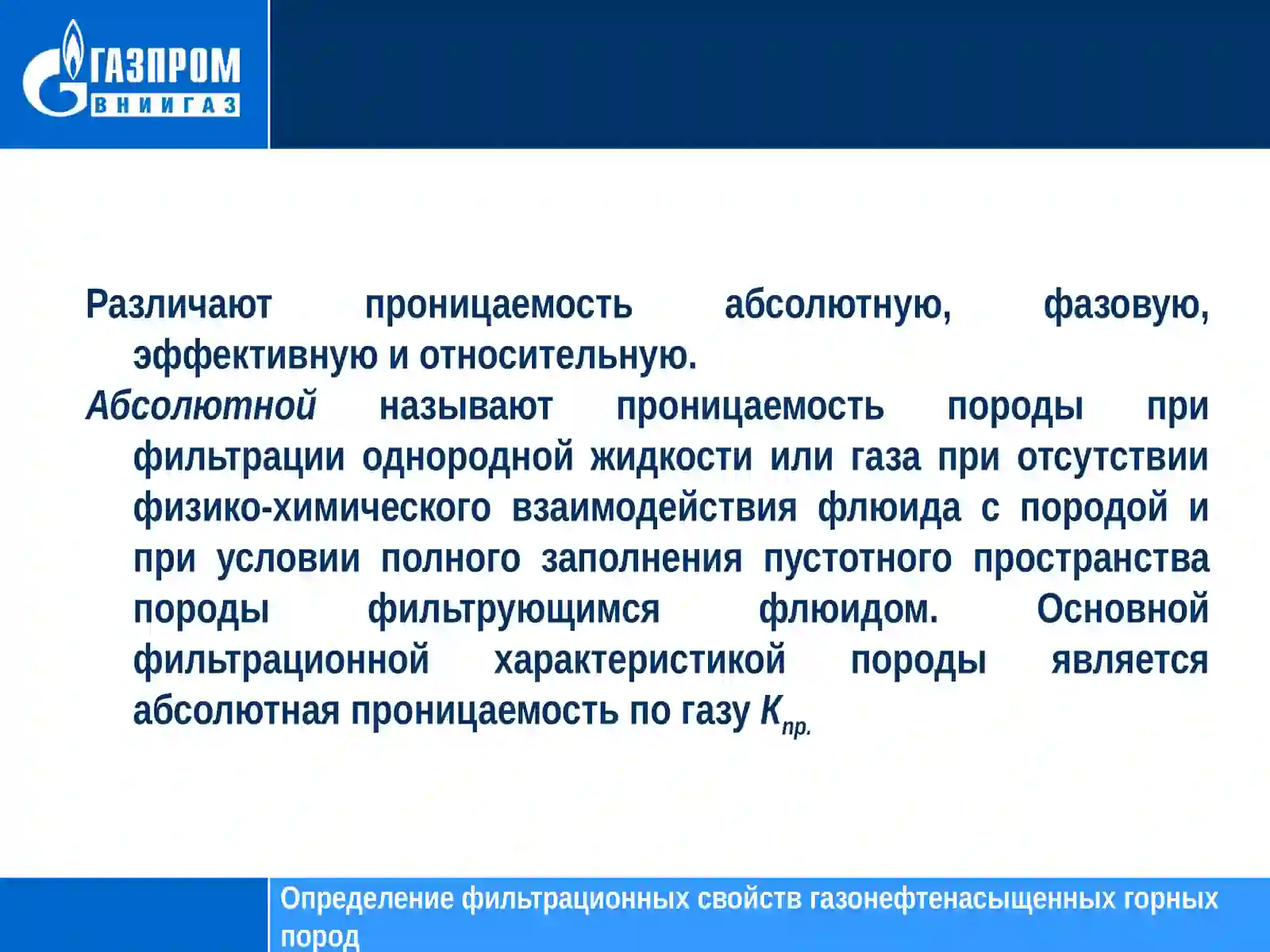 ГАЗПРОМ
ВНИИГАЗ

Различают проницаемость абсолютную, фазовую, эффективную и относительную.

Абсолютной называют проницаемость породы при фильтрации однородной жидкости или газа при отсутствии физико-химического взаимодействия флюида с породой и при условии полного заполнения пустотного пространства породы фильтрующимся флюидом. Основной фильтрационной характеристикой породы является абсолютная проницаемость по газу $K_{пр.}$

Определение фильтрационных свойств газонефтенасыщенных горных пород